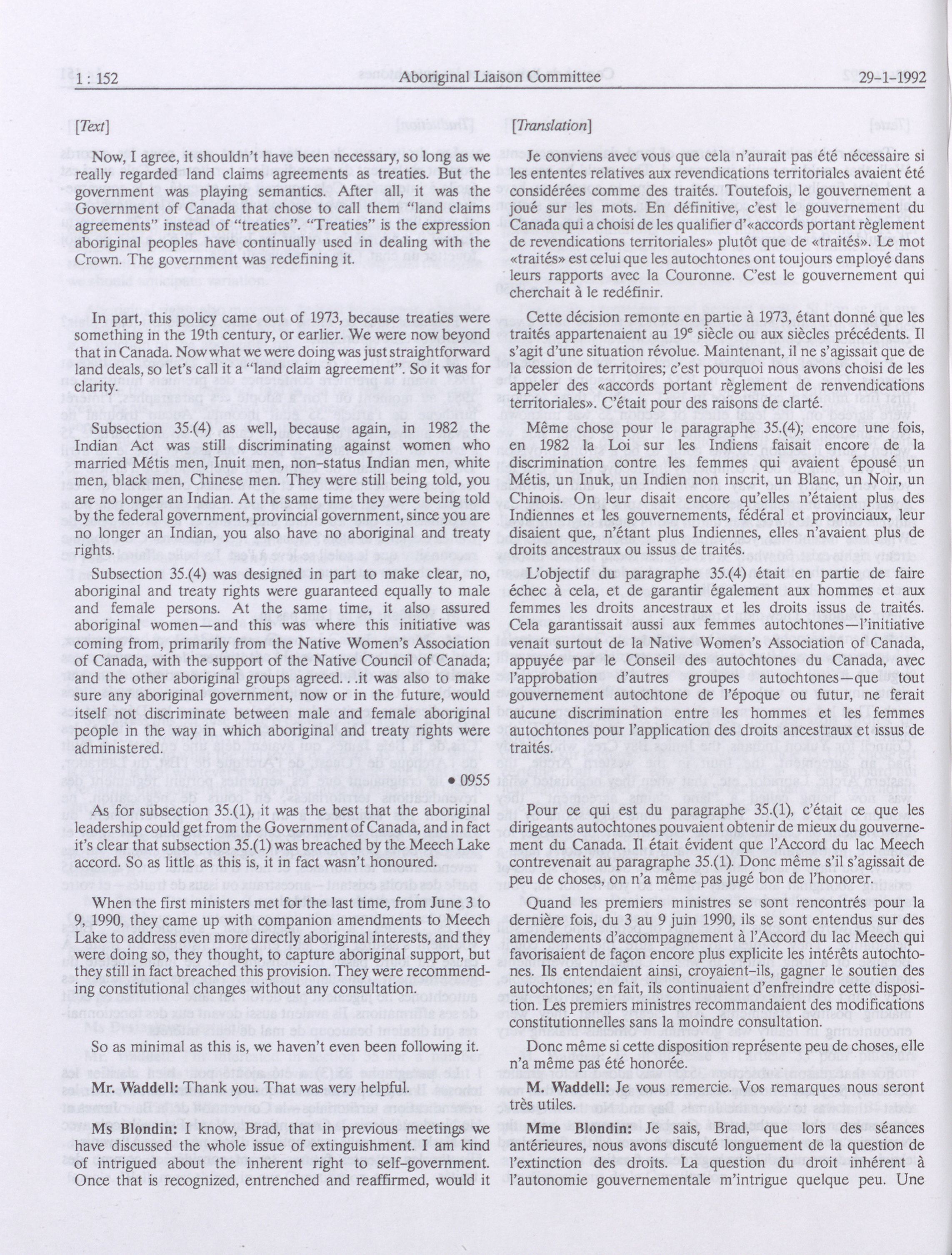 1 : 152 Aboriginal Liaison Committee 29-1-1992

[Text]

Now, I agree, it shouldn't have been necessary, so long as we really regarded land claims agreements as treaties. But the government was playing semantics. After all, it was the Government of Canada that chose to call them "land claims agreements" instead of "treaties". "Treaties" is the expression aboriginal peoples have continually used in dealing with the Crown. The government was redefining it.

In part, this policy came out of 1973, because treaties were something in the 19th century, or earlier. We were now beyond that in Canada. Now what we were doing was just straightforward land deals, so let's call it a "land claim agreement". So it was for clarity.

Subsection 35.(4) as well, because again, in 1982 the Indian Act was still discriminating against women who married Métis men, Inuit men, non-status Indian men, white men, black men, Chinese men. They were still being told, you are no longer an Indian. At the same time they were being told by the federal government, provincial government, since you are no longer an Indian, you also have no aboriginal and treaty rights.

Subsection 35.(4) was designed in part to make clear, no, aboriginal and treaty rights were guaranteed equally to male and female persons. At the same time, it also assured aboriginal women—and this was where this initiative was coming from, primarily from the Native Women's Association of Canada, with the support of the Native Council of Canada; and the other aboriginal groups agreed. . .it was also to make sure any aboriginal government, now or in the future, would itself not discriminate between male and female aboriginal people in the way in which aboriginal and treaty rights were administered.

• 0955

As for subsection 35.(1), it was the best that the aboriginal leadership could get from the Government of Canada, and in fact it's clear that subsection 35.(1) was breached by the Meech Lake accord. So as little as this is, it in fact wasn't honoured.

When the first ministers met for the last time, from June 3 to 9, 1990, they came up with companion amendments to Meech Lake to address even more directly aboriginal interests, and they were doing so, they thought, to capture aboriginal support, but they still in fact breached this provision. They were recommending constitutional changes without any consultation.

So as minimal as this is, we haven't even been following it.

Mr. Waddell: Thank you. That was very helpful.

Ms Blondin: I know, Brad, that in previous meetings we have discussed the whole issue of extinguishment. I am kind of intrigued about the inherent right to self-government. Once that is recognized, entrenched and reaffirmed, would it

[Translation]

Je conviens avec vous que cela n'aurait pas été nécessaire si les ententes relatives aux revendications territoriales avaient été considérées comme des traités. Toutefois, le gouvernement a joué sur les mots. En définitive, c'est le gouvernement du Canada qui a choisi de les qualifier d'«accords portant règlement de revendications territoriales» plutôt que de «traités». Le mot «traités» est celui que les autochtones ont toujours employé dans leurs rapports avec la Couronne. C'est le gouvernement qui cherchait à le redéfinir.

Cette décision remonte en partie à 1973, étant donné que les traités appartenaient au $19^e$ siècle ou aux siècles précédents. Il s'agit d'une situation révolue. Maintenant, il ne s'agissait que de la cession de territoires; c'est pourquoi nous avons choisi de les appeler des «accords portant règlement de renvendications territoriales». C'était pour des raisons de clarté.

Même chose pour le paragraphe 35.(4); encore une fois, en 1982 la Loi sur les Indiens faisait encore de la discrimination contre les femmes qui avaient épousé un Métis, un Inuk, un Indien non inscrit, un Blanc, un Noir, un Chinois. On leur disait encore qu'elles n'étaient plus des Indiennes et les gouvernements, fédéral et provinciaux, leur disaient que, n'étant plus Indiennes, elles n'avaient plus de droits ancestraux ou issus de traités.

L'objectif du paragraphe 35.(4) était en partie de faire échec à cela, et de garantir également aux hommes et aux femmes les droits ancestraux et les droits issus de traités. Cela garantissait aussi aux femmes autochtones—l'initiative venait surtout de la Native Women's Association of Canada, appuyée par le Conseil des autochtones du Canada, avec l'approbation d'autres groupes autochtones—que tout gouvernement autochtone de l'époque ou futur, ne ferait aucune discrimination entre les hommes et les femmes autochtones pour l'application des droits ancestraux et issus de traités.

Pour ce qui est du paragraphe 35.(1), c'était ce que les dirigeants autochtones pouvaient obtenir de mieux du gouvernement du Canada. Il était évident que l'Accord du lac Meech contrevenait au paragraphe 35.(1). Donc même s'il s'agissait de peu de choses, on n'a même pas jugé bon de l'honorer.

Quand les premiers ministres se sont rencontrés pour la dernière fois, du 3 au 9 juin 1990, ils se sont entendus sur des amendements d'accompagnement à l'Accord du lac Meech qui favorisaient de façon encore plus explicite les intérêts autochtones. Ils entendaient ainsi, croyaient-ils, gagner le soutien des autochtones; en fait, ils continuaient d'enfreindre cette disposition. Les premiers ministres recommandaient des modifications constitutionnelles sans la moindre consultation.

Donc même si cette disposition représente peu de choses, elle n'a même pas été honorée.

M. Waddell: Je vous remercie. Vos remarques nous seront très utiles.

Mme Blondin: Je sais, Brad, que lors des séances antérieures, nous avons discuté longuement de la question de l'extinction des droits. La question du droit inhérent à l'autonomie gouvernementale m'intrigue quelque peu. Une